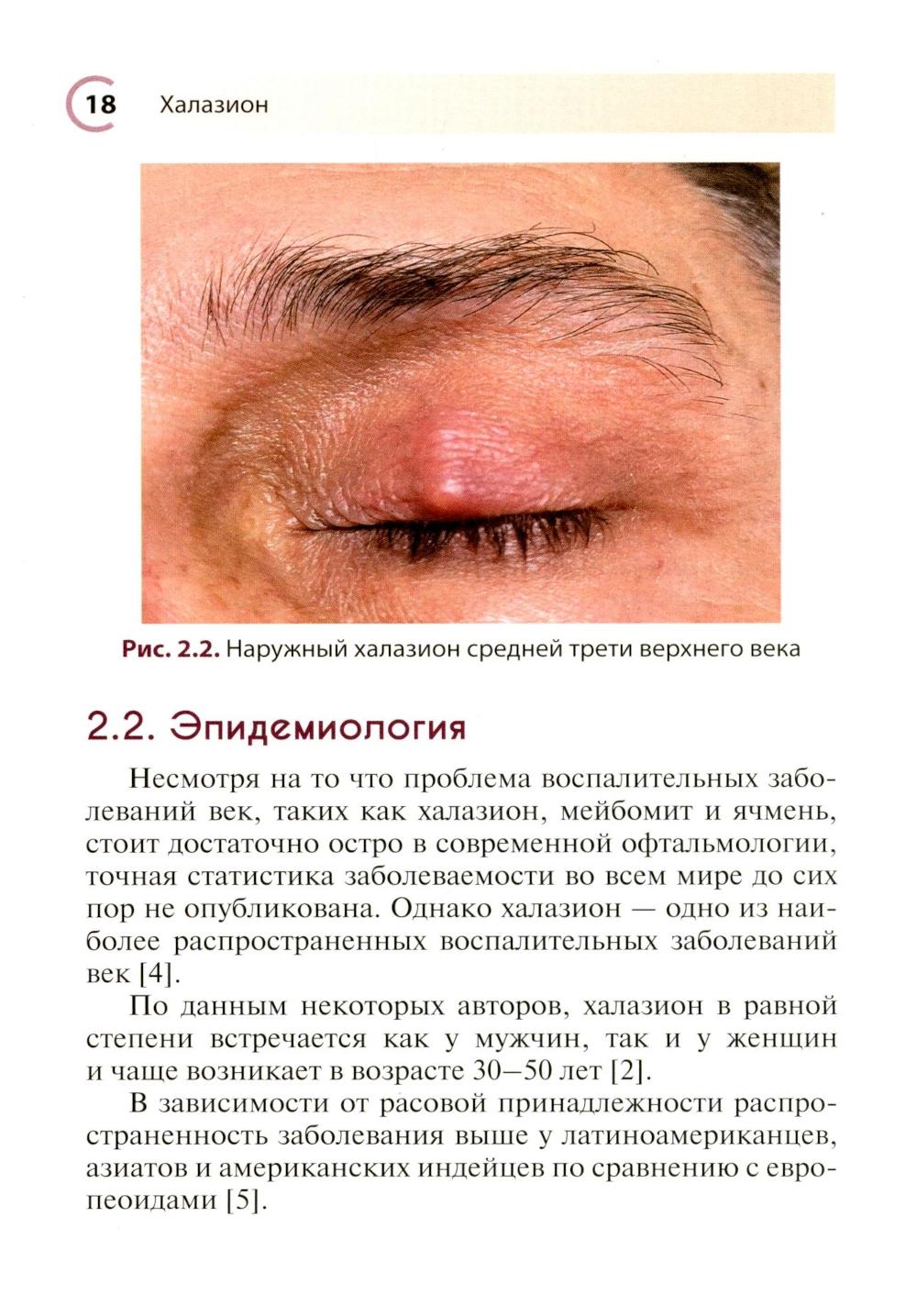 18 Халазион

Рис. 2.2. Наружный халазион средней трети верхнего века

2.2. Эпидемиология

Несмотря на то что проблема воспалительных заболеваний век, таких как халазион, мейбомит и ячмень, стоит достаточно остро в современной офтальмологии, точная статистика заболеваемости во всем мире до сих пор не опубликована. Однако халазион — одно из наиболее распространенных воспалительных заболеваний век [4].

По данным некоторых авторов, халазион в равной степени встречается как у мужчин, так и у женщин и чаще возникает в возрасте 30—50 лет [2].

В зависимости от расовой принадлежности распространенность заболевания выше у латиноамериканцев, азиатов и американских индейцев по сравнению с европеоидами [5].